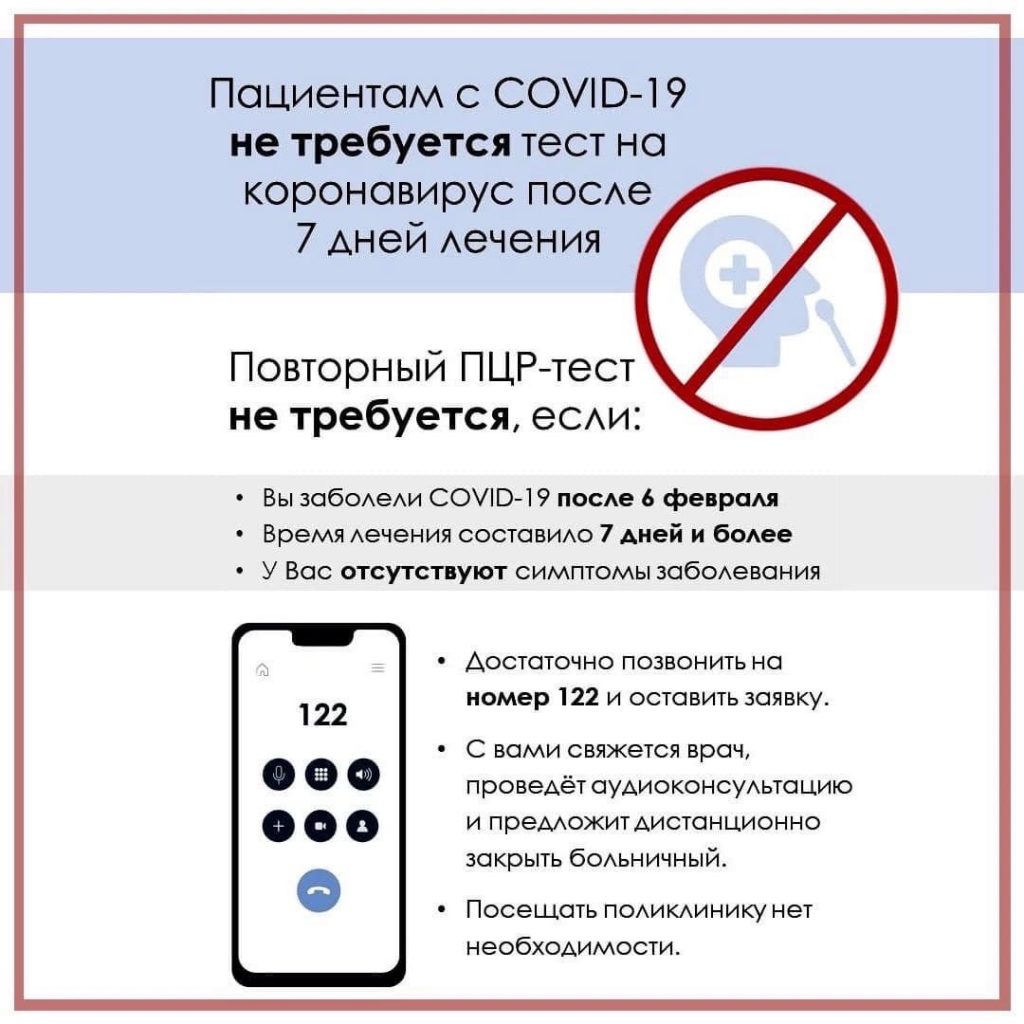 Пациентам с COVID-19 не требуется тест на коронавирус после 7 дней лечения

Повторный ПЦР-тест не требуется, если:

• Вы заболели COVID-19 после 6 февраля
• Время лечения составило 7 дней и более
• У Вас отсутствуют симптомы заболевания

122

• Достаточно позвонить на номер 122 и оставить заявку.
• С вами свяжется врач, проведёт аудиоконсультацию и предложит дистанционно закрыть больничный.
• Посещать поликлинику нет необходимости.